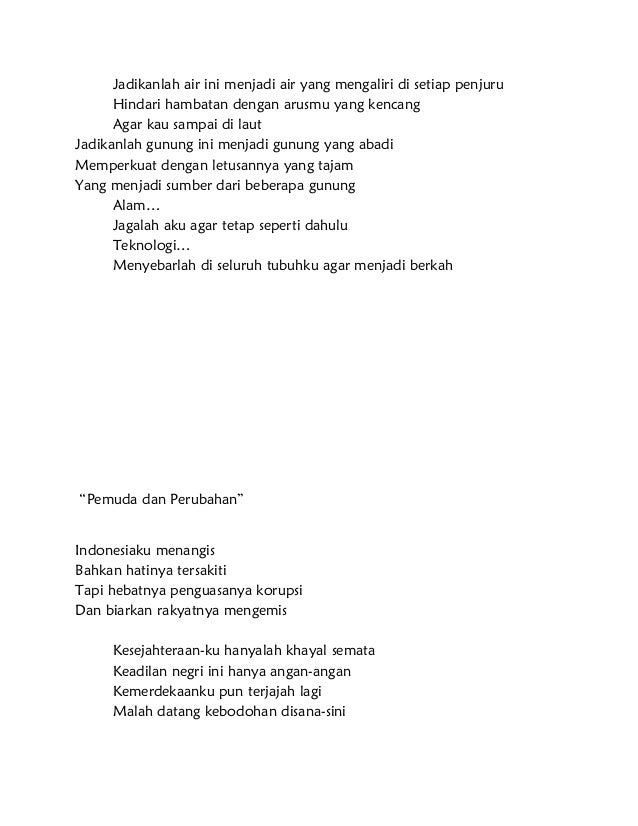 Jadikanlah air ini menjadi air yang mengaliri di setiap penjuru
Hindari hambatan dengan arusmu yang kencang
Agar kau sampai di laut
Jadikanlah gunung ini menjadi gunung yang abadi
Memperkuat dengan letusannya yang tajam
Yang menjadi sumber dari beberapa gunung
Alam…
Jagalah aku agar tetap seperti dahulu
Teknologi…
Menyebarlah di seluruh tubuhku agar menjadi berkah

“Pemuda dan Perubahan”

Indonesiaku menangis
Bahkan hatinya tersakiti
Tapi hebatnya penguasanya korupsi
Dan biarkan rakyatnya mengemis

Kesejahteraan-ku hanyalah khayal semata
Keadilan negri ini hanya angan-angan
Kemerdekaanku pun terjajah lagi
Malah datang kebodohan disana-sini